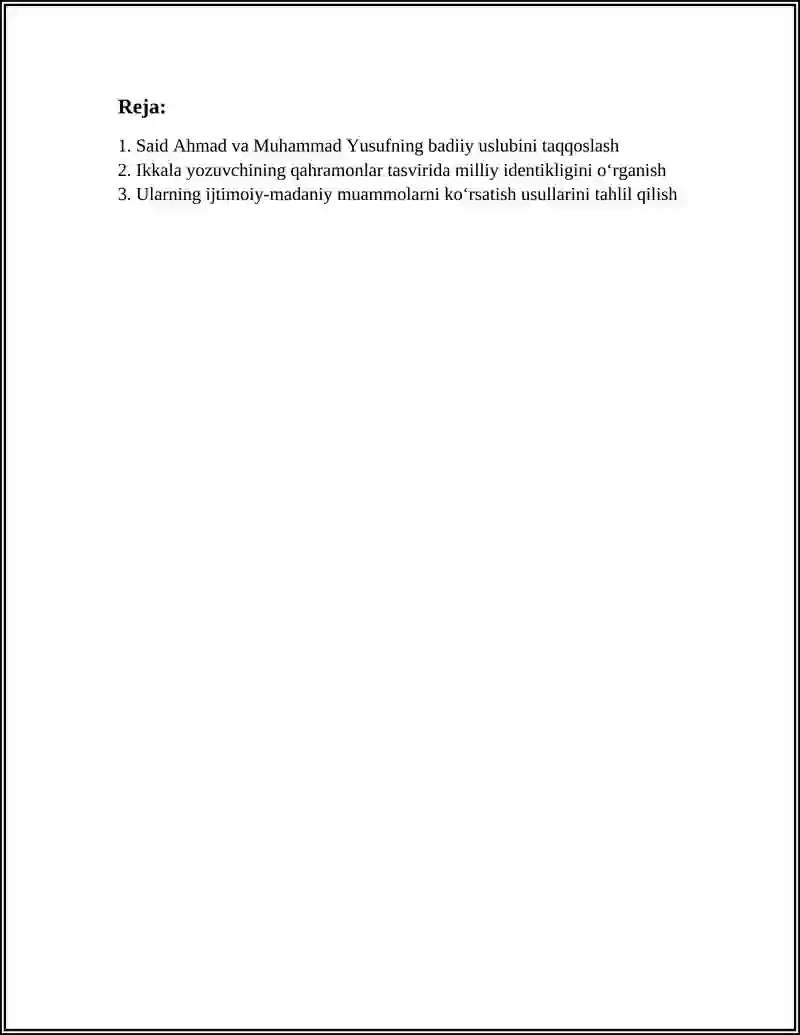 Reja:

1. Said Ahmad va Muhammad Yusufning badiiy uslubini taqqoslash
2. Ikkala yozuvchining qahramonlar tasvirida milliy identikligini o‘rganish
3. Ularning ijtimoiy-madaniy muammolarni ko‘rsatish usullarini tahlil qilish